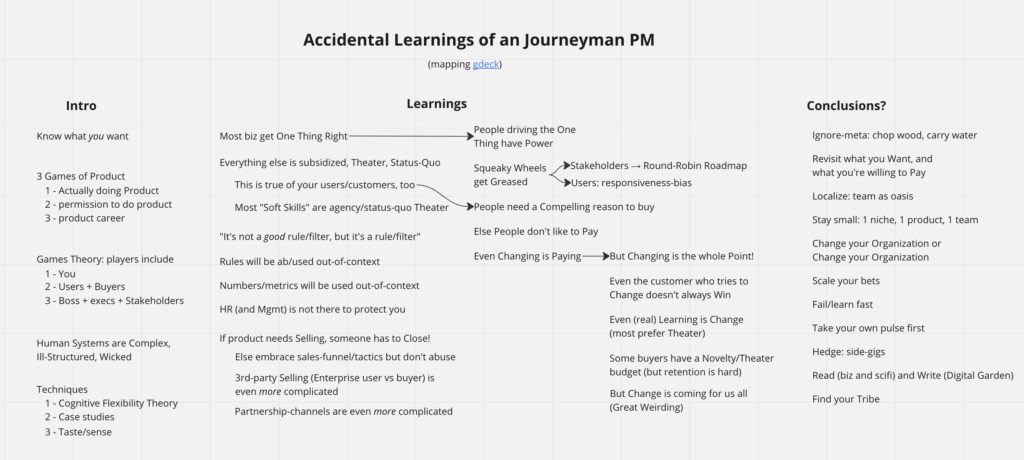 Accidental Learnings of an Journeyman PM

(mapping gdeck)

Intro

Know what you want

3 Games of Product
1 - Actually doing Product
2 - permission to do product
3 - product career

Games Theory: players include
1 - You
2 - Users + Buyers
3 - Boss + execs + Stakeholders

Human Systems are Complex, Ill-Structured, Wicked

Techniques
1 - Cognitive Flexibility Theory
2 - Case studies
3 - Taste/sense

Learnings

Most biz get One Thing Right

Everything else is subsidized, Theater, Status-Quo

This is true of your users/customers, too

Most "Soft Skills" are agency/status-quo Theater

"It's not a good rule/filter, but it's a rule/filter"

Rules will be ab/used out-of-context

Numbers/metrics will be used out-of-context

HR (and Mgmt) is not there to protect you

If product needs Selling, someone has to Close!

Else embrace sales-funnel/tactics but don't abuse

3rd-party Selling (Enterprise user vs buyer) is even more complicated

Partnership-channels are even more complicated

People driving the One Thing have Power

Squeaky Wheels get Greased

Stakeholders → Round-Robin Roadmap

Users: responsiveness-bias

People need a Compelling reason to buy

Else People don't like to Pay

Even Changing is Paying

But Changing is the whole Point!

Even the customer who tries to Change doesn't always Win

Even (real) Learning is Change (most prefer Theater)

Some buyers have a Novelty/Theater budget (but retention is hard)

But Change is coming for us all (Great Weirding)

Conclusions?

Ignore-meta: chop wood, carry water

Revisit what you Want, and what you're willing to Pay

Localize: team as oasis

Stay small: 1 niche, 1 product, 1 team

Change your Organization or Change your Organization

Scale your bets

Fail/learn fast

Take your own pulse first

Hedge: side-gigs

Read (biz and scifi) and Write (Digital Garden)

Find your Tribe